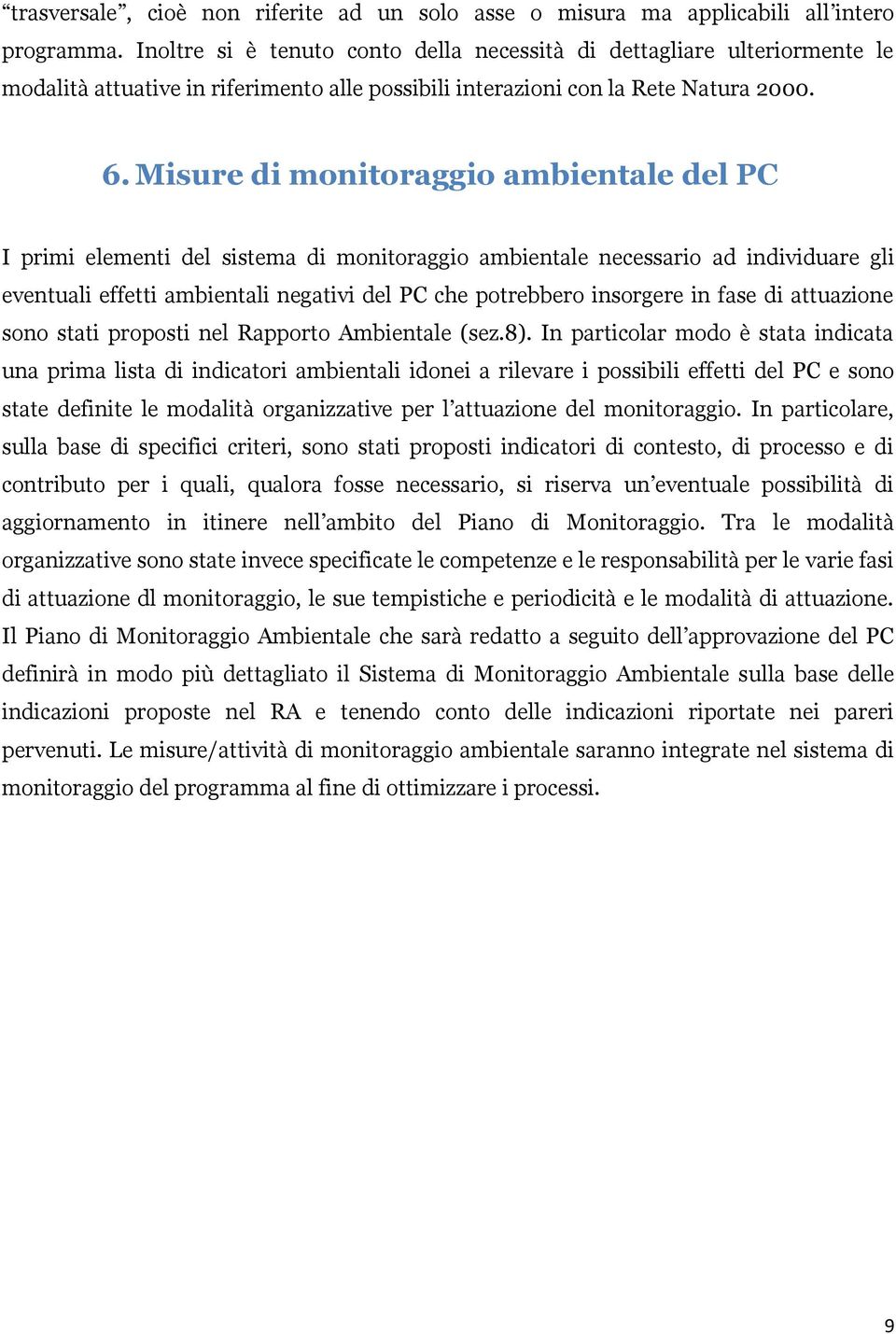 “trasversale”, cioè non riferite ad un solo asse o misura ma applicabili all’intero programma. Inoltre si è tenuto conto della necessità di dettagliare ulteriormente le modalità attuative in riferimento alle possibili interazioni con la Rete Natura 2000.

6. Misure di monitoraggio ambientale del PC

I primi elementi del sistema di monitoraggio ambientale necessario ad individuare gli eventuali effetti ambientali negativi del PC che potrebbero insorgere in fase di attuazione sono stati proposti nel Rapporto Ambientale (sez.8). In particolar modo è stata indicata una prima lista di indicatori ambientali idonei a rilevare i possibili effetti del PC e sono state definite le modalità organizzative per l’attuazione del monitoraggio. In particolare, sulla base di specifici criteri, sono stati proposti indicatori di contesto, di processo e di contributo per i quali, qualora fosse necessario, si riserva un’eventuale possibilità di aggiornamento in itinere nell’ambito del Piano di Monitoraggio. Tra le modalità organizzative sono state invece specificate le competenze e le responsabilità per le varie fasi di attuazione dl monitoraggio, le sue tempistiche e periodicità e le modalità di attuazione. Il Piano di Monitoraggio Ambientale che sarà redatto a seguito dell’approvazione del PC definirà in modo più dettagliato il Sistema di Monitoraggio Ambientale sulla base delle indicazioni proposte nel RA e tenendo conto delle indicazioni riportate nei pareri pervenuti. Le misure/attività di monitoraggio ambientale saranno integrate nel sistema di monitoraggio del programma al fine di ottimizzare i processi.

9